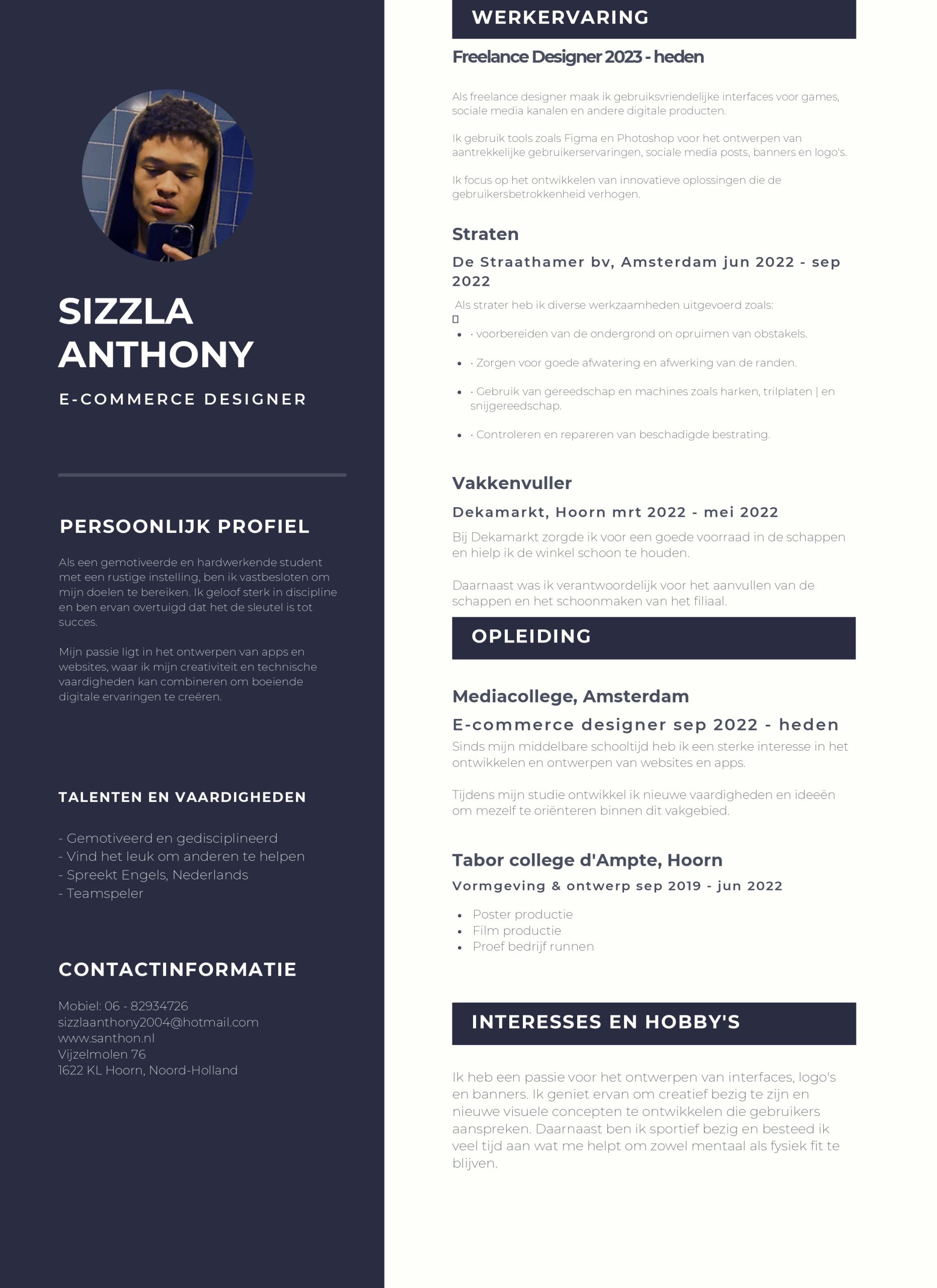 SIZZLA ANTHONY

E-COMMERCE DESIGNER

PERSOONLIJK PROFIEL

Als een gemotiveerde en hardwerkende student met een rustige instelling, ben ik vastbesloten om mijn doelen te bereiken. Ik geloof sterk in discipline en ben ervan overtuigd dat het de sleutel is tot succes.

Mijn passie ligt in het ontwerpen van apps en websites, waar ik mijn creativiteit en technische vaardigheden kan combineren om boeiende digitale ervaringen te creëren.

TALENTEN EN VAARDIGHEDEN

- Gemotiveerd en gedisciplineerd
- Vind het leuk om anderen te helpen
- Spreekt Engels, Nederlands
- Teamspeler

CONTACTINFORMATIE

Mobiel: 06 - 82934726
sizzlaanthony2004@hotmail.com
www.santhon.nl
Vijzelmolen 76
1622 KL Hoorn, Noord-Holland

WERKERVARING

Freelance Designer 2023 - heden

Als freelance designer maak ik gebruiksvriendelijke interfaces voor games, sociale media kanalen en andere digitale producten.

Ik gebruik tools zoals Figma en Photoshop voor het ontwerpen van aantrekkelijke gebruikerservaringen, sociale media posts, banners en logo's.

Ik focus op het ontwikkelen van innovatieve oplossingen die de gebruikersbetrokkenheid verhogen.

Straten

De Straathamer bv, Amsterdam jun 2022 - sep 2022

Als strater heb ik diverse werkzaamheden uitgevoerd zoals:

• · voorbereiden van de ondergrond on opruimen van obstakels.
• · Zorgen voor goede afwatering en afwerking van de randen.
• · Gebruik van gereedschap en machines zoals harken, trilplaten | en snijgereedschap.
• · Controleren en repareren van beschadigde bestrating.

Vakkenvuller

Dekamarkt, Hoorn mrt 2022 - mei 2022

Bij Dekamarkt zorgde ik voor een goede voorraad in de schappen en hielp ik de winkel schoon te houden.

Daarnaast was ik verantwoordelijk voor het aanvullen van de schappen en het schoonmaken van het filiaal.

OPLEIDING

Mediacollege, Amsterdam

E-commerce designer sep 2022 - heden

Sinds mijn middelbare schooltijd heb ik een sterke interesse in het ontwikkelen en ontwerpen van websites en apps.

Tijdens mijn studie ontwikkel ik nieuwe vaardigheden en ideeën om mezelf te oriënteren binnen dit vakgebied.

Tabor college d'Ampte, Hoorn

Vormgeving & ontwerp sep 2019 - jun 2022

• Poster productie
• Film productie
• Proef bedrijf runnen

INTERESSES EN HOBBY'S

Ik heb een passie voor het ontwerpen van interfaces, logo's en banners. Ik geniet ervan om creatief bezig te zijn en nieuwe visuele concepten te ontwikkelen die gebruikers aanspreken. Daarnaast ben ik sportief bezig en besteed ik veel tijd aan wat me helpt om zowel mentaal als fysiek fit te blijven.